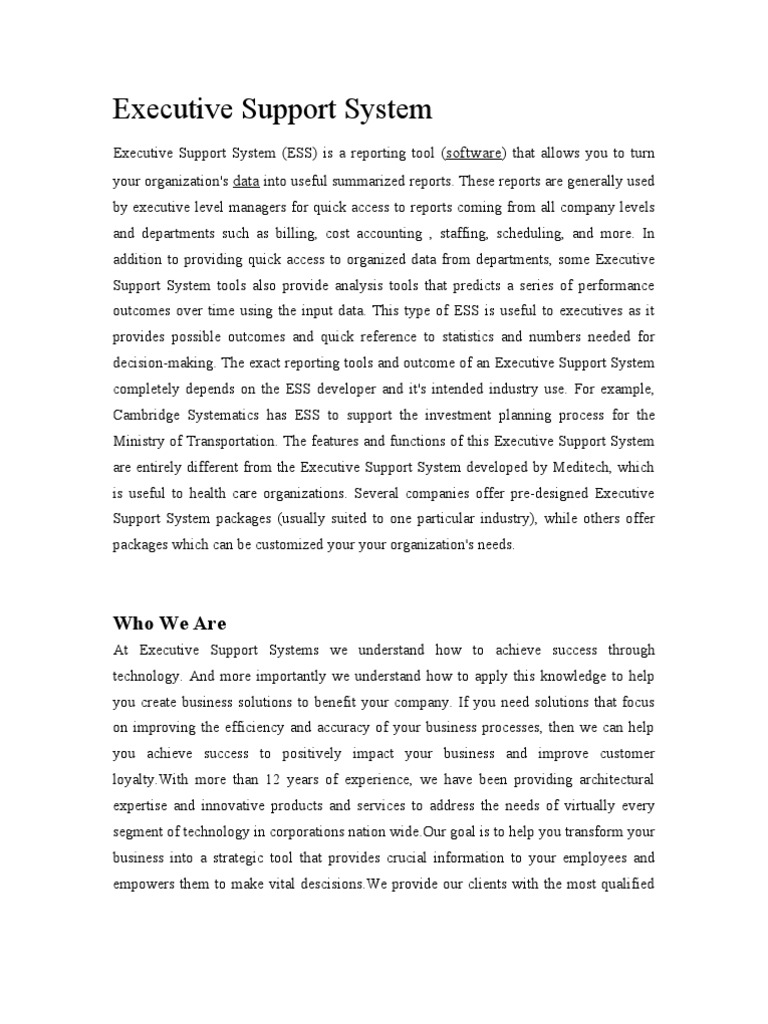 Executive Support System

Executive Support System (ESS) is a reporting tool (software) that allows you to turn your organization's data into useful summarized reports. These reports are generally used by executive level managers for quick access to reports coming from all company levels and departments such as billing, cost accounting , staffing, scheduling, and more. In addition to providing quick access to organized data from departments, some Executive Support System tools also provide analysis tools that predicts a series of performance outcomes over time using the input data. This type of ESS is useful to executives as it provides possible outcomes and quick reference to statistics and numbers needed for decision-making. The exact reporting tools and outcome of an Executive Support System completely depends on the ESS developer and it's intended industry use. For example, Cambridge Systematics has ESS to support the investment planning process for the Ministry of Transportation. The features and functions of this Executive Support System are entirely different from the Executive Support System developed by Meditech, which is useful to health care organizations. Several companies offer pre-designed Executive Support System packages (usually suited to one particular industry), while others offer packages which can be customized your your organization's needs.

Who We Are

At Executive Support Systems we understand how to achieve success through technology. And more importantly we understand how to apply this knowledge to help you create business solutions to benefit your company. If you need solutions that focus on improving the efficiency and accuracy of your business processes, then we can help you achieve success to positively impact your business and improve customer loyalty.With more than 12 years of experience, we have been providing architectural expertise and innovative products and services to address the needs of virtually every segment of technology in corporations nation wide.Our goal is to help you transform your business into a strategic tool that provides crucial information to your employees and empowers them to make vital descisions.We provide our clients with the most qualified